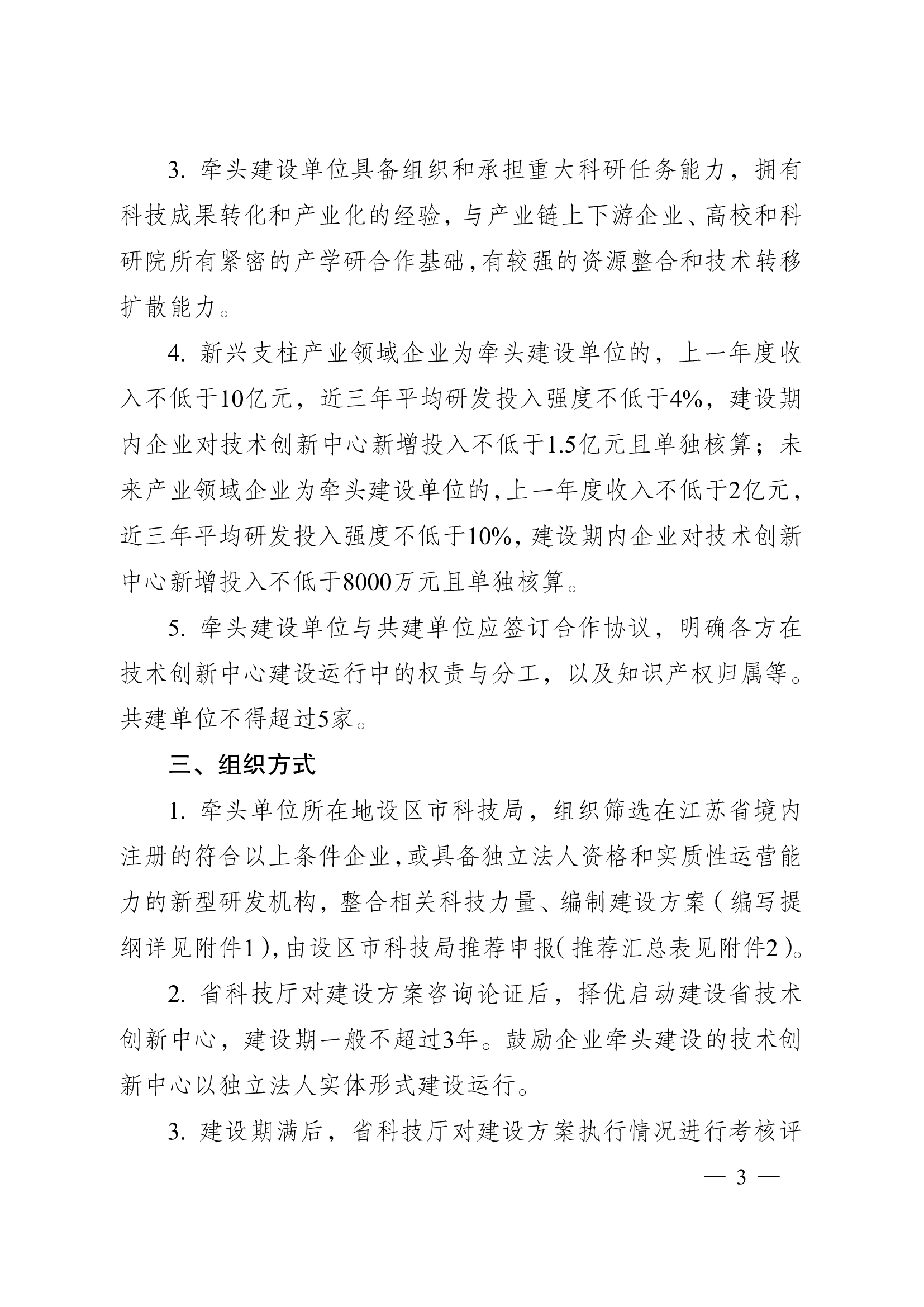 3. 牵头建设单位具备组织和承担重大科研任务能力，拥有科技成果转化和产业化的经验，与产业链上下游企业、高校和科研院所有紧密的产学研合作基础，有较强的资源整合和技术转移扩散能力。

4. 新兴支柱产业领域企业为牵头建设单位的，上一年度收入不低于10亿元，近三年平均研发投入强度不低于4%，建设期内企业对技术创新中心新增投入不低于1.5亿元且单独核算；未来产业领域企业为牵头建设单位的，上一年度收入不低于2亿元，近三年平均研发投入强度不低于10%，建设期内企业对技术创新中心新增投入不低于8000万元且单独核算。

5. 牵头建设单位与共建单位应签订合作协议，明确各方在技术创新中心建设运行中的权责与分工，以及知识产权归属等。共建单位不得超过5家。

三、组织方式

1. 牵头单位所在地设区市科技局，组织筛选在江苏省境内注册的符合以上条件企业，或具备独立法人资格和实质性运营能力的新型研发机构，整合相关科技力量、编制建设方案（编写提纲详见附件1），由设区市科技局推荐申报（推荐汇总表见附件2）。

2. 省科技厅对建设方案咨询论证后，择优启动建设省技术创新中心，建设期一般不超过3年。鼓励企业牵头建设的技术创新中心以独立法人实体形式建设运行。

3. 建设期满后，省科技厅对建设方案执行情况进行考核评

— 3 —